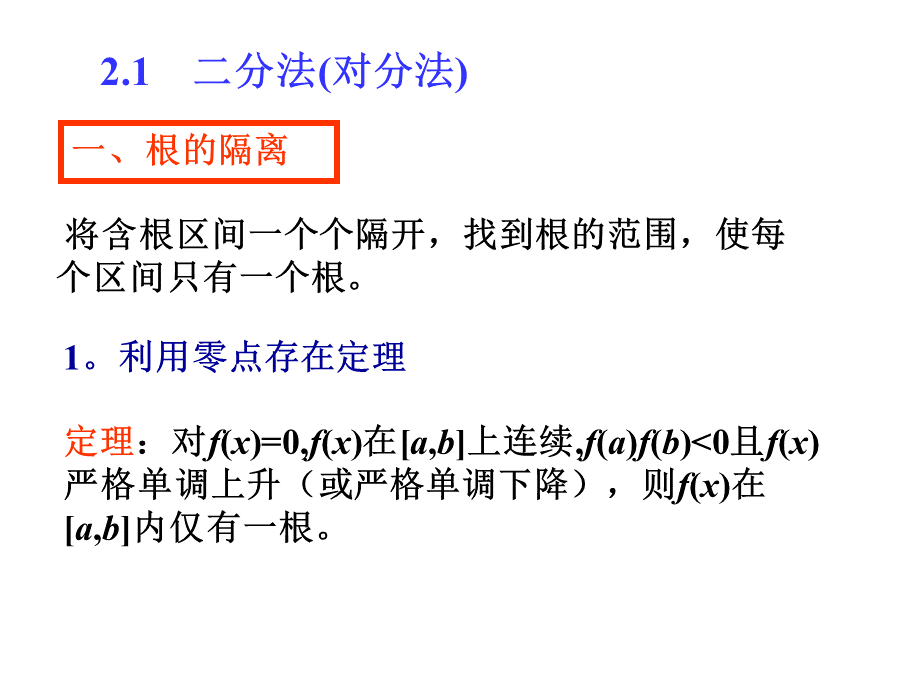 2.1　二分法(对分法)

一、根的隔离

将含根区间一个个隔开，找到根的范围，使每个区间只有一个根。

1。利用零点存在定理

定理：对$f(x)=0$,$f(x)$在$[a,b]$上连续,$f(a)f(b)<0$且$f(x)$严格单调上升（或严格单调下降），则$f(x)$在$[a,b]$内仅有一根。